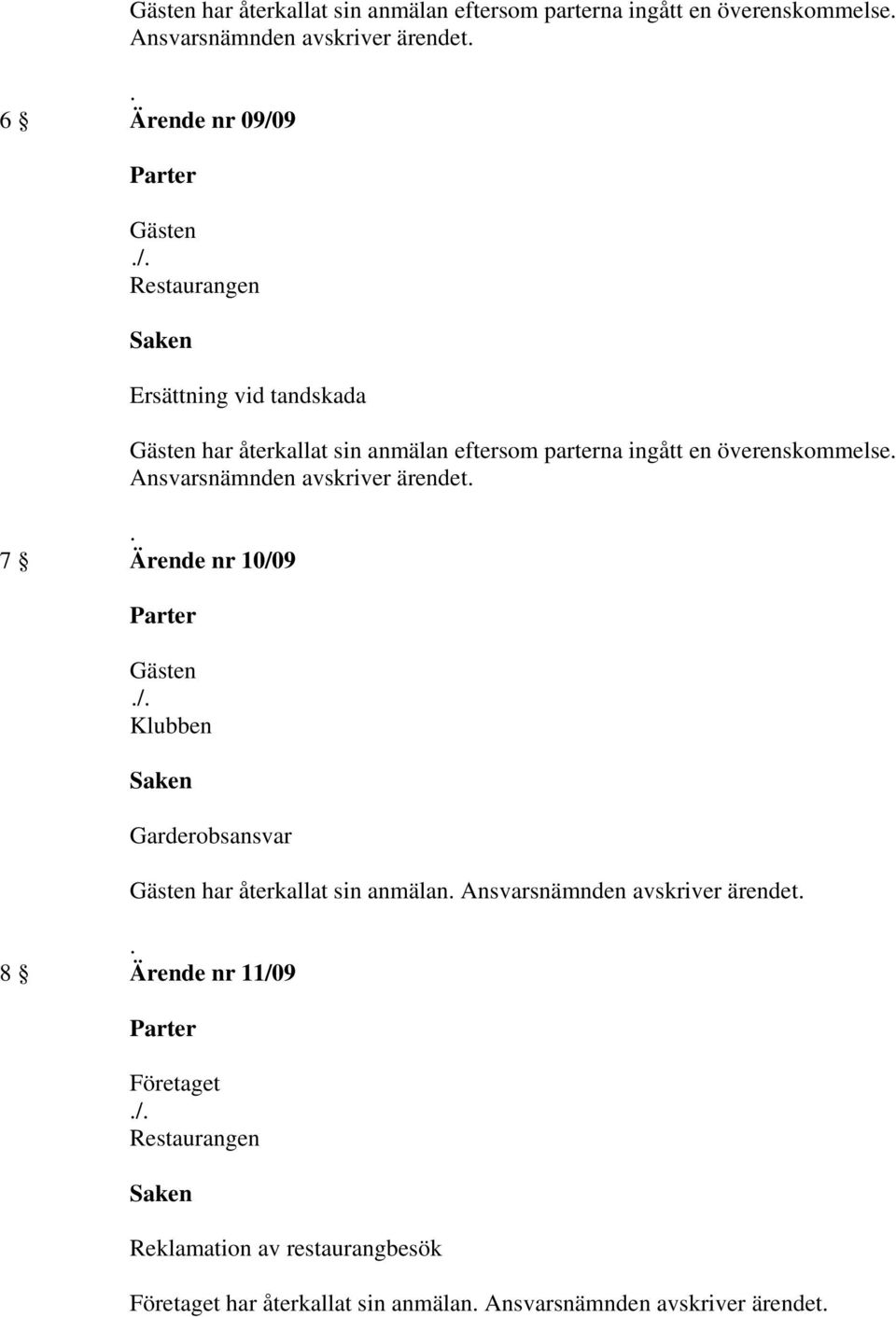 Gästen har återkallat sin anmälan eftersom parterna ingått en överenskommelse. Ansvarsnämnden avskriver ärendet.

.
6 § Ärende nr 09/09

Parter

Gästen
./.
Restaurangen

Saken

Ersättning vid tandskada

Gästen har återkallat sin anmälan eftersom parterna ingått en överenskommelse. Ansvarsnämnden avskriver ärendet.

.
7 § Ärende nr 10/09

Parter

Gästen
./.
Klubben

Saken

Garderobsansvar

Gästen har återkallat sin anmälan. Ansvarsnämnden avskriver ärendet.

.
8 § Ärende nr 11/09

Parter

Företaget
./.
Restaurangen

Saken

Reklamation av restaurangbesök

Företaget har återkallat sin anmälan. Ansvarsnämnden avskriver ärendet.